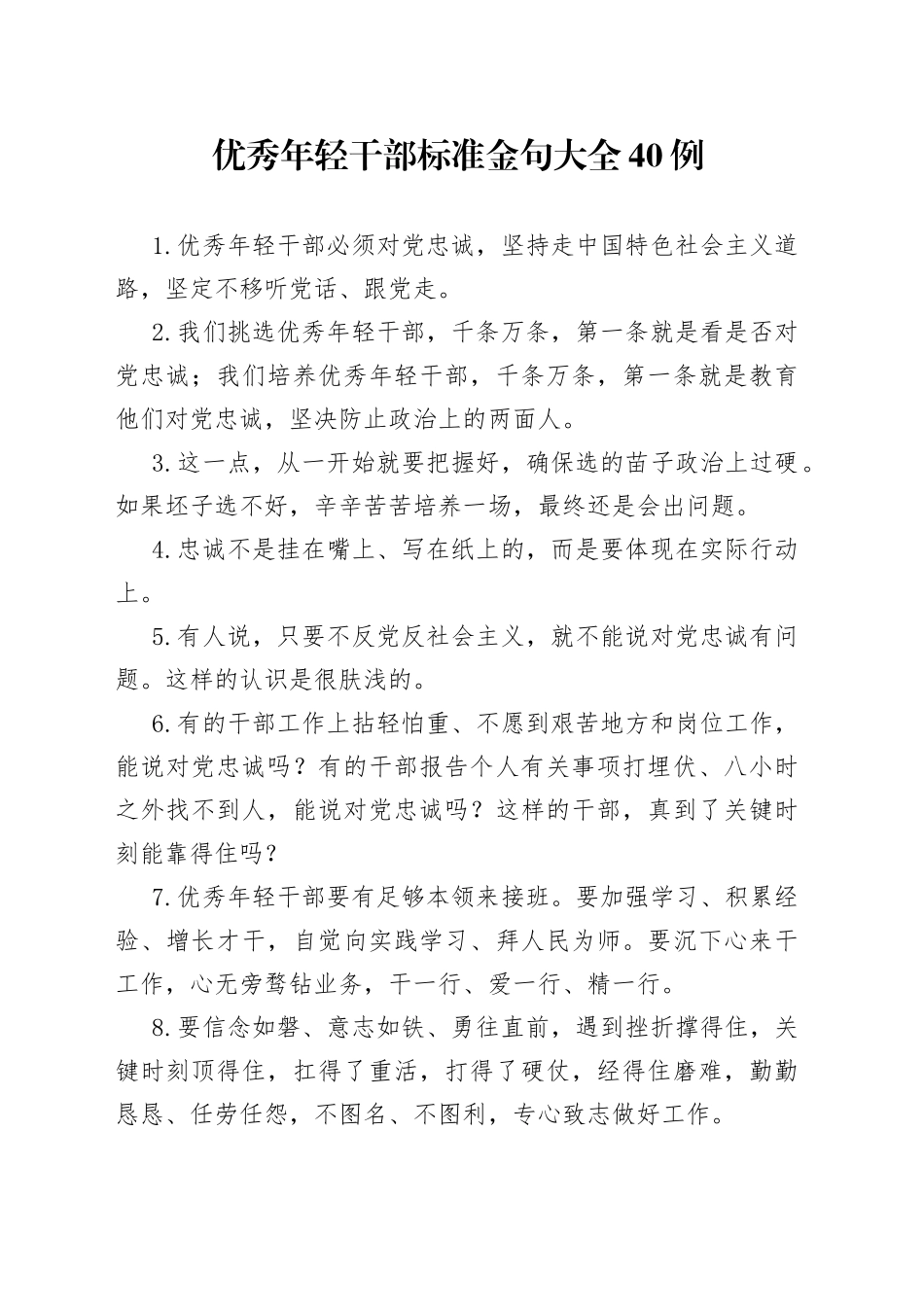 优秀年轻干部标准金句大全40例

1.优秀年轻干部必须对党忠诚，坚持走中国特色社会主义道路，坚定不移听党话、跟党走。

2.我们挑选优秀年轻干部，千条万条，第一条就是看是否对党忠诚；我们培养优秀年轻干部，千条万条，第一条就是教育他们对党忠诚，坚决防止政治上的两面人。

3.这一点，从一开始就要把握好，确保选的苗子政治上过硬。如果坯子选不好，辛辛苦苦培养一场，最终还是会出问题。

4.忠诚不是挂在嘴上、写在纸上的，而是要体现在实际行动上。

5.有人说，只要不反党反社会主义，就不能说对党忠诚有问题。这样的认识是很肤浅的。

6.有的干部工作上拈轻怕重、不愿到艰苦地方和岗位工作，能说对党忠诚吗？有的干部报告个人有关事项打埋伏、八小时之外找不到人，能说对党忠诚吗？这样的干部，真到了关键时刻能靠得住吗？

7.优秀年轻干部要有足够本领来接班。要加强学习、积累经验、增长才干，自觉向实践学习、拜人民为师。要沉下心来干工作，心无旁骛钻业务，干一行、爱一行、精一行。

8.要信念如磐、意志如铁、勇往直前，遇到挫折撑得住，关键时刻顶得住，扛得了重活，打得了硬仗，经得住磨难，勤勤恳恳、任劳任怨，不图名、不图利，专心致志做好工作。